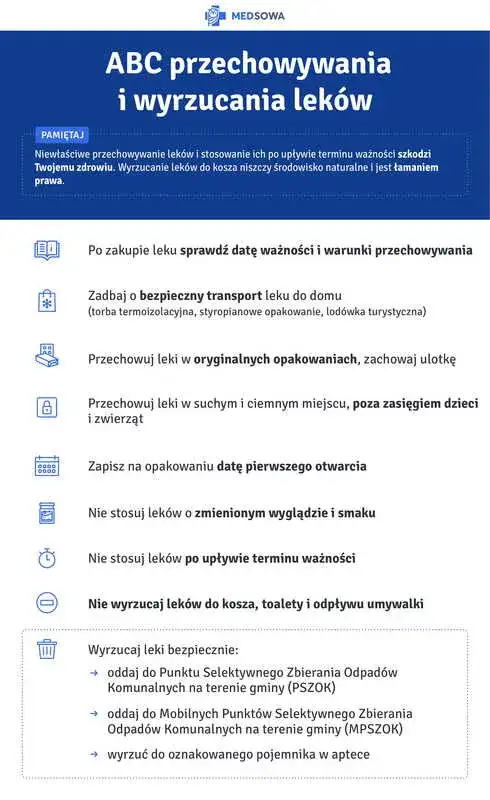 MEDSOWA

ABC przechowywania i wyrzucania leków

PAMIĘTAJ

Niewłaściwe przechowywanie leków i stosowanie ich po upływie terminu ważności szkodzi Twojemu zdrowiu. Wyrzucanie leków do kosza niszczy środowisko naturalne i jest łamaniem prawa.

Po zakupie leku sprawdź datę ważności i warunki przechowywania

Zadbaj o bezpieczny transport leku do domu (torba termoizolacyjna, styropianowe opakowanie, lodówka turystyczna)

Przechowuj leki w oryginalnych opakowaniach, zachowaj ulotkę

Przechowuj leki w suchym i ciemnym miejscu, poza zasięgiem dzieci i zwierząt

Zapisz na opakowaniu datę pierwszego otwarcia

Nie stosuj leków o zmienionym wyglądzie i smaku

Nie stosuj leków po upływie terminu ważności

Nie wyrzucaj leków do kosza, toalety i odpływu umywalki

Wyrzucaj leki bezpiecznie:

→ oddaj do Punktu Selektywnego Zbierania Odpadów Komunalnych na terenie gminy (PSZOK)

→ oddaj do Mobilnych Punktów Selektywnego Zbierania Odpadów Komunalnych na terenie gminy (MPSZOK)

→ wyrzuć do oznakowanego pojemnika w aptece